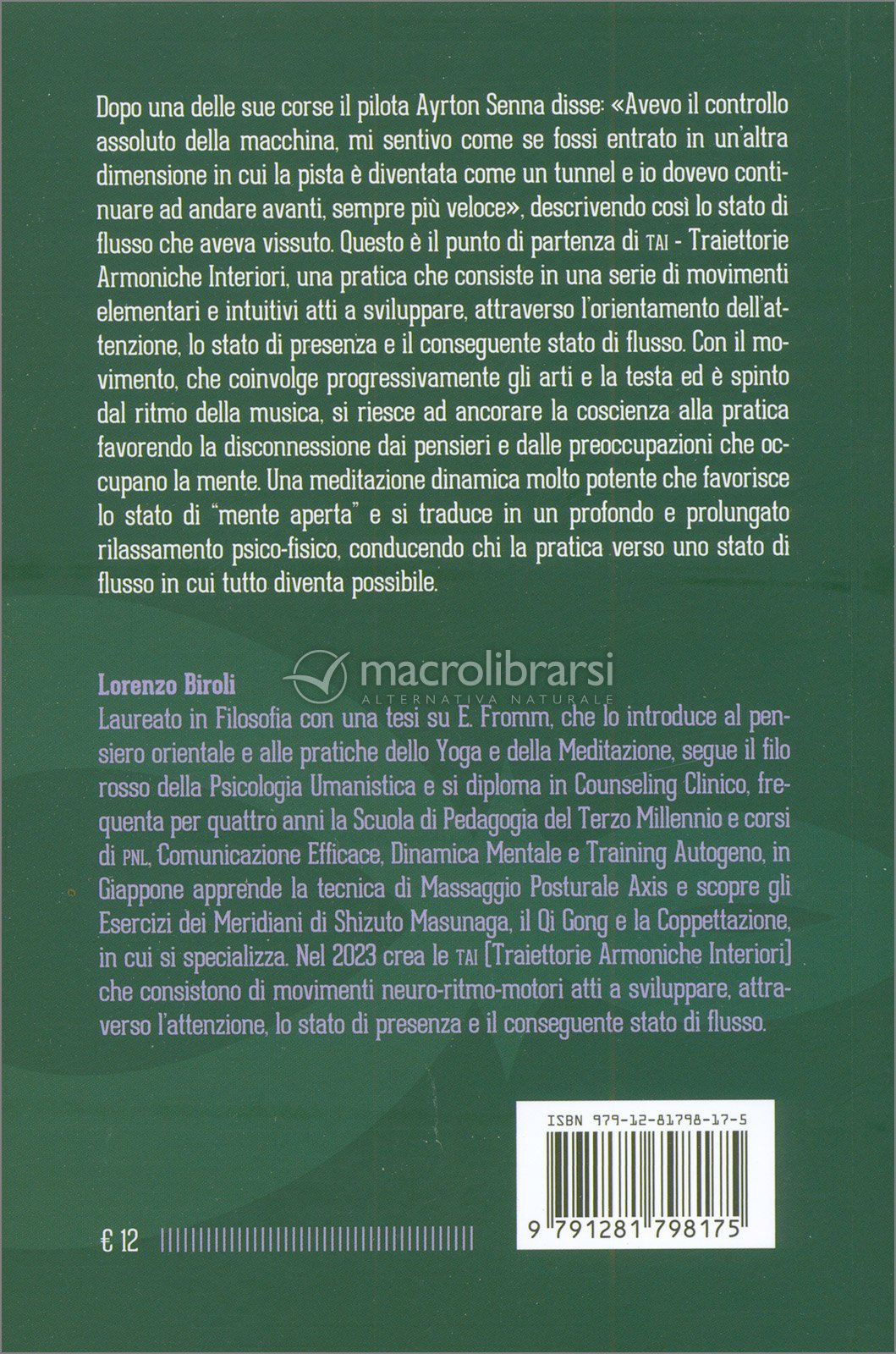 Dopo una delle sue corse il pilota Ayrton Senna disse: «Avevo il controllo assoluto della macchina, mi sentivo come se fossi entrato in un'altra dimensione in cui la pista è diventata come un tunnel e io dovevo continuare ad andare avanti, sempre più veloce», descrivendo così lo stato di flusso che aveva vissuto. Questo è il punto di partenza di TAI - Traiettorie Armoniche Interiori, una pratica che consiste in una serie di movimenti elementari e intuitivi atti a sviluppare, attraverso l'orientamento dell'attenzione, lo stato di presenza e il conseguente stato di flusso. Con il movimento, che coinvolge progressivamente gli arti e la testa ed è spinto dal ritmo della musica, si riesce ad ancorare la coscienza alla pratica favorendo la disconnessione dai pensieri e dalle preoccupazioni che occupano la mente. Una meditazione dinamica molto potente che favorisce lo stato di "mente aperta" e si traduce in un profondo e prolungato rilassamento psico-fisico, conducendo chi la pratica verso uno stato di flusso in cui tutto diventa possibile.

macrolibrarsi
ALTERNATIVA NATURALE

Lorenzo Biroli
Laureato in Filosofia con una tesi su E. Fromm, che lo introduce al pensiero orientale e alle pratiche dello Yoga e della Meditazione, segue il filo rosso della Psicologia Umanistica e si diploma in Counseling Clinico, frequenta per quattro anni la Scuola di Pedagogia del Terzo Millennio e corsi di PNL, Comunicazione Efficace, Dinamica Mentale e Training Autogeno, in Giappone apprende la tecnica di Massaggio Posturale Axis e scopre gli Esercizi dei Meridiani di Shizuto Masunaga, il Qi Gong e la Coppettazione, in cui si specializza. Nel 2023 crea le TAI [Traiettorie Armoniche Interiori] che consistono di movimenti neuro-ritmo-motori atti a sviluppare, attraverso l'attenzione, lo stato di presenza e il conseguente stato di flusso.

ISBN 979-12-81798-17-5

9 791281 798175

€ 12